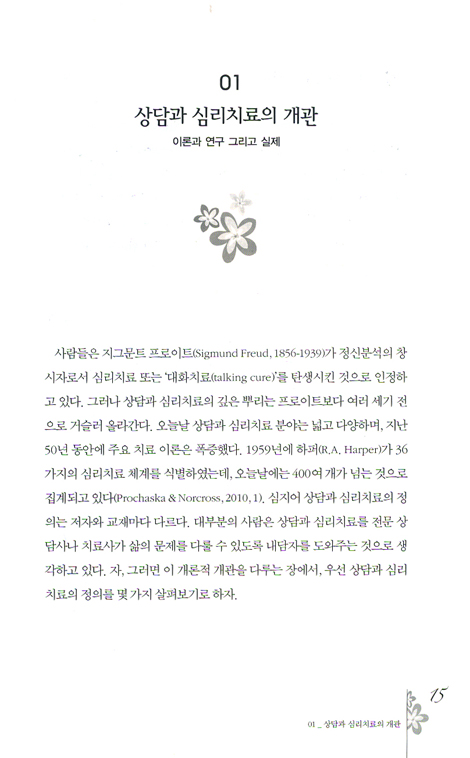 01
상담과 심리치료의 개관
이론과 연구 그리고 실제

사람들은 지그문트 프로이트(Sigmund Freud, 1856-1939)가 정신분석의 창시자로서 심리치료 또는 '대화치료(talking cure)'를 탄생시킨 것으로 인정하고 있다. 그러나 상담과 심리치료의 깊은 뿌리는 프로이트보다 여러 세기 전으로 거슬러 올라간다. 오늘날 상담과 심리치료 분야는 넓고 다양하며, 지난 50년 동안에 주요 치료 이론은 폭증했다. 1959년에 하퍼(R.A. Harper)가 36가지의 심리치료 체계를 식별하였는데, 오늘날에는 400여 개가 넘는 것으로 집계되고 있다(Prochaska & Norcross, 2010, 1). 심지어 상담과 심리치료의 정의는 저자와 교재마다 다르다. 대부분의 사람은 상담과 심리치료를 전문 상담사나 치료사가 삶의 문제를 다룰 수 있도록 내담자를 도와주는 것으로 생각하고 있다. 자, 그러면 이 개론적 개관을 다루는 장에서, 우선 상담과 심리치료의 정의를 몇 가지 살펴보기로 하자.

15
01 _ 상담과 심리치료의 개관